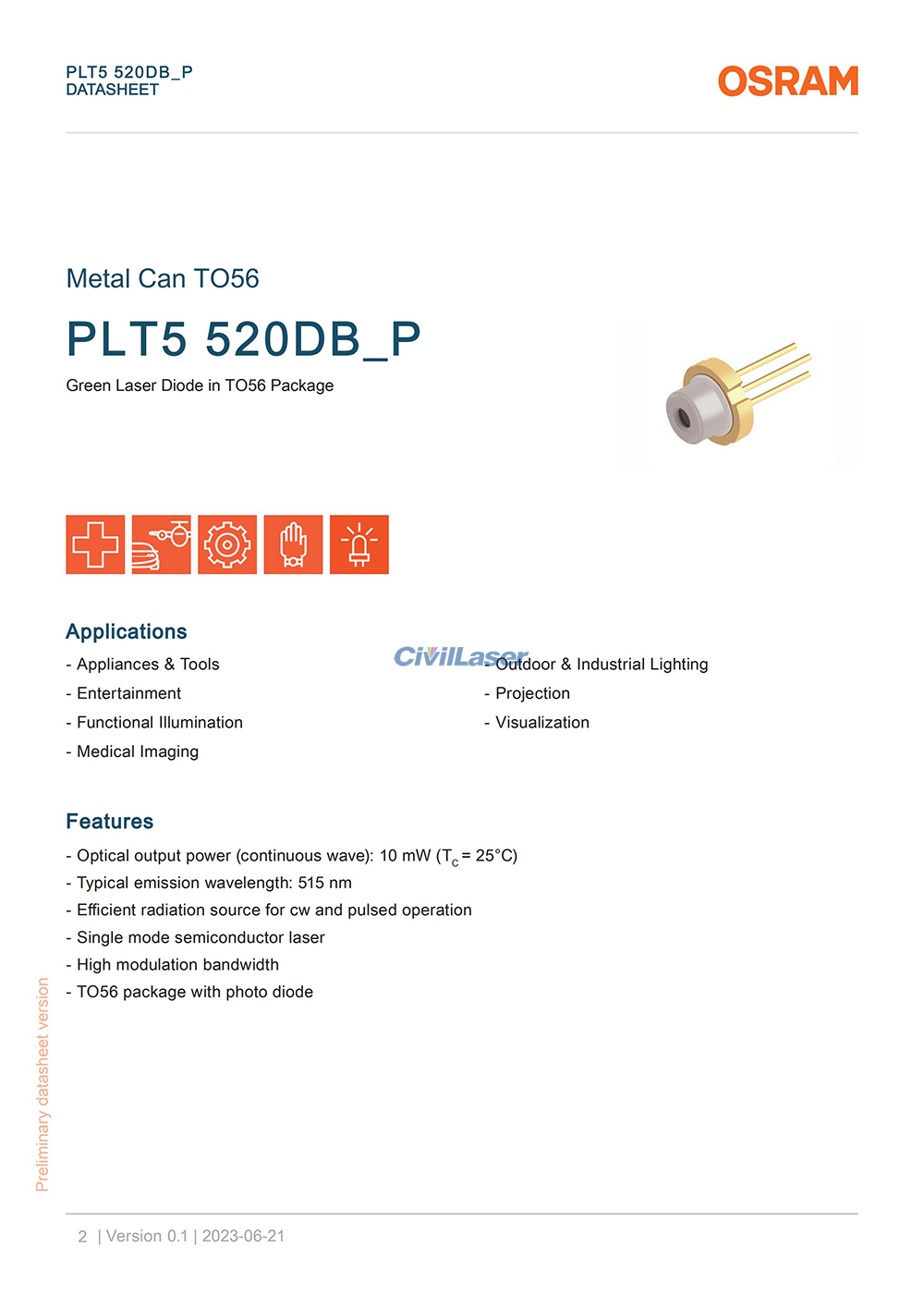 PLT5 520DB_P
DATASHEET

OSRAM

Metal Can TO56

PLT5 520DB_P

Green Laser Diode in TO56 Package

Applications

- Appliances & Tools
- Entertainment
- Functional Illumination
- Medical Imaging

CivilLaser

- Outdoor & Industrial Lighting
- Projection
- Visualization

Features

- Optical output power (continuous wave): 10 mW ($T_C$ = 25°C)
- Typical emission wavelength: 515 nm
- Efficient radiation source for cw and pulsed operation
- Single mode semiconductor laser
- High modulation bandwidth
- TO56 package with photo diode

Preliminary datasheet version

2 | Version 0.1 | 2023-06-21